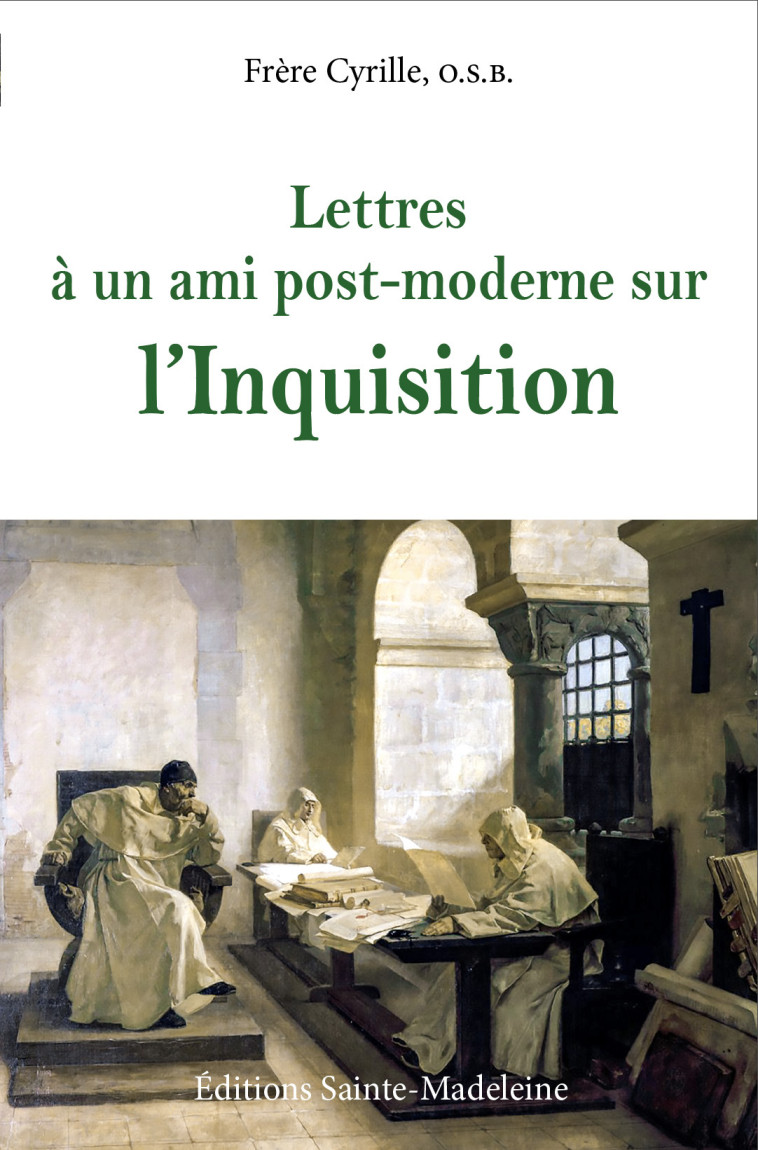 Frère Cyrille, O.S.B.

Lettres
à un ami post-moderne sur
l'Inquisition

Éditions Sainte-Madeleine